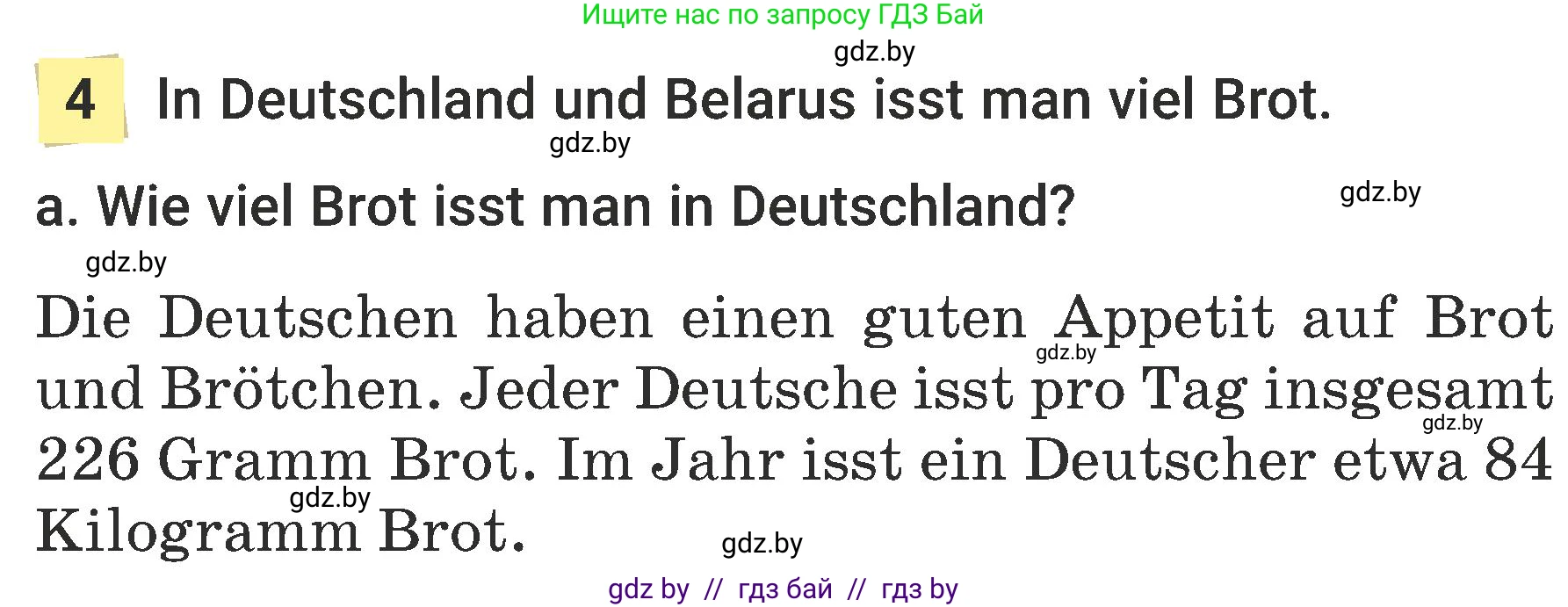 Ищите нас по запросу ГДЗ Бай

gdz.by

4 In Deutschland und Belarus isst man viel Brot.

gdz.by

a. Wie viel Brot isst man in Deutschland?

gdz.by

gdz.by

Die Deutschen haben einen guten Appetit auf Brot und Brötchen. Jeder Deutsche isst pro Tag insgesamt 226 Gramm Brot. Im Jahr isst ein Deutscher etwa 84 Kilogramm Brot.

gdz.by

gdz.by

gdz.by

gdz.by

gdz by // гдз бай // гдз by